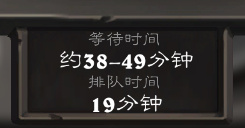 等待时间
约38-49分钟
排队时间
19分钟